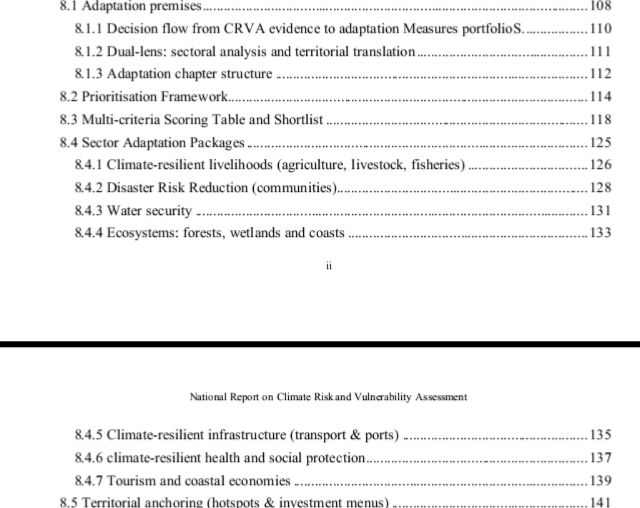 8.1 Adaptation premises 108

8.1.1 Decision flow from CRVA evidence to adaptation Measures portfolioS. 110

8.1.2 Dual-lens: sectoral analysis and territorial translation 111

8.1.3 Adaptation chapter structure 112

8.2 Prioritisation Framework 114

8.3 Multi-criteria Scoring Table and Shortlist 118

8.4 Sector Adaptation Packages 125

8.4.1 Climate-resilient livelihoods (agriculture, livestock, fisheries) 126

8.4.2 Disaster Risk Reduction (communities) 128

8.4.3 Water security 131

8.4.4 Ecosystems: forests, wetlands and coasts 133

ii

National Report on Climate Risk and Vulnerability Assessment

8.4.5 Climate-resilient infrastructure (transport & ports) 135

8.4.6 climate-resilient health and social protection 137

8.4.7 Tourism and coastal economies 139

8.5 Territorial anchoring (hotspots & investment menus) 141